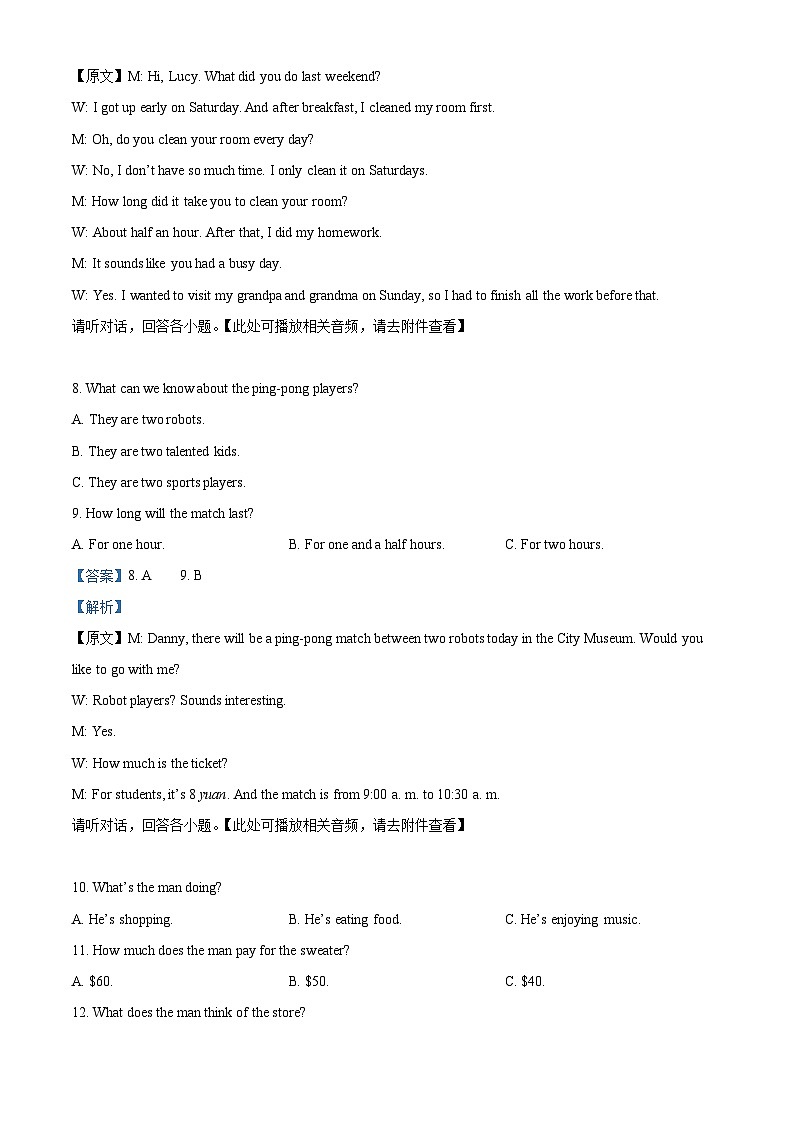 【原文】M: Hi, Lucy. What did you do last weekend?

W: I got up early on Saturday. And after breakfast, I cleaned my room first.

M: Oh, do you clean your room every day?

W: No, I don't have so much time. I only clean it on Saturdays.

M: How long did it take you to clean your room?

W: About half an hour. After that, I did my homework.

M: It sounds like you had a busy day.

W: Yes. I wanted to visit my grandpa and grandma on Sunday, so I had to finish all the work before that.

请听对话，回答各小题。【此处可播放相关音频，请去附件查看】

8. What can we know about the ping-pong players?

A. They are two robots.

B. They are two talented kids.

C. They are two sports players.

9. How long will the match last?

A. For one hour.

B. For one and a half hours.

C. For two hours.

【答案】8. A 9. B

【解析】

【原文】M: Danny, there will be a ping-pong match between two robots today in the City Museum. Would you like to go with me?

W: Robot players? Sounds interesting.

M: Yes.

W: How much is the ticket?

M: For students, it's 8 yuan. And the match is from 9:00 a. m. to 10:30 a. m.

请听对话，回答各小题。【此处可播放相关音频，请去附件查看】

10. What's the man doing?

A. He's shopping.

B. He's eating food.

C. He's enjoying music.

11. How much does the man pay for the sweater?

A. $60.

B. $50.

C. $40.

12. What does the man think of the store?